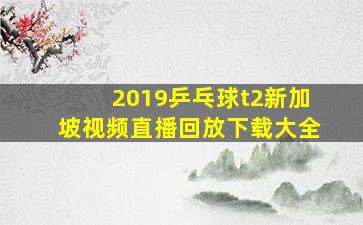 2019乒乓球t2新加坡视频直播回放下载大全